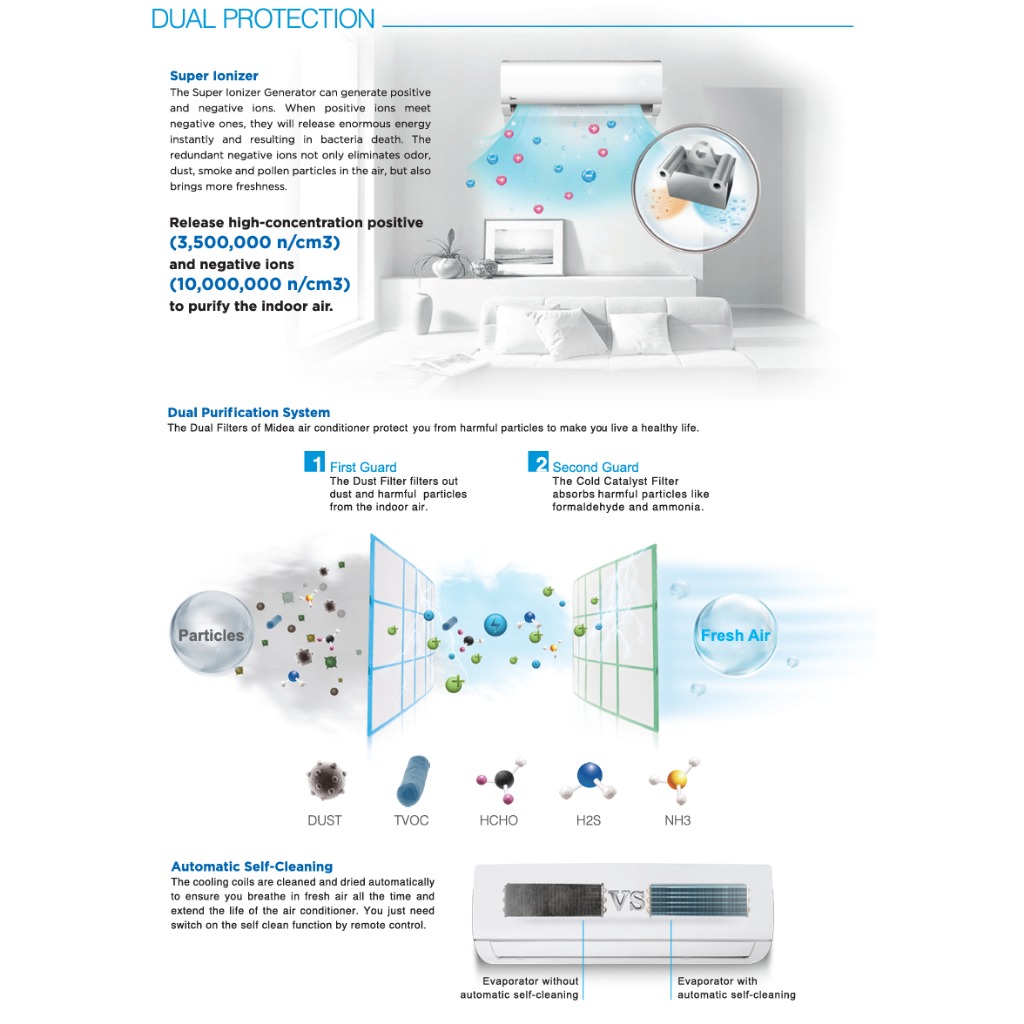 DUAL PROTECTION

Super Ionizer
The Super Ionizer Generator can generate positive and negative ions. When positive ions meet negative ones, they will release enormous energy instantly and resulting in bacteria death. The redundant negative ions not only eliminates odor, dust, smoke and pollen particles in the air, but also brings more freshness.

Release high-concentration positive (3,500,000 n/cm3) and negative ions (10,000,000 n/cm3) to purify the indoor air.

Dual Purification System
The Dual Filters of Midea air conditioner protect you from harmful particles to make you live a healthy life.

1 First Guard
The Dust Filter filters out dust and harmful particles from the indoor air.

2 Second Guard
The Cold Catalyst Filter absorbs harmful particles like formaldehyde and ammonia.

Particles

Fresh Air

DUST TVOC HCHO H2S NH3

Automatic Self-Cleaning
The cooling coils are cleaned and dried automatically to ensure you breathe in fresh air all the time and extend the life of the air conditioner. You just need switch on the self clean function by remote control.

VS

Evaporator without automatic self-cleaning

Evaporator with automatic self-cleaning